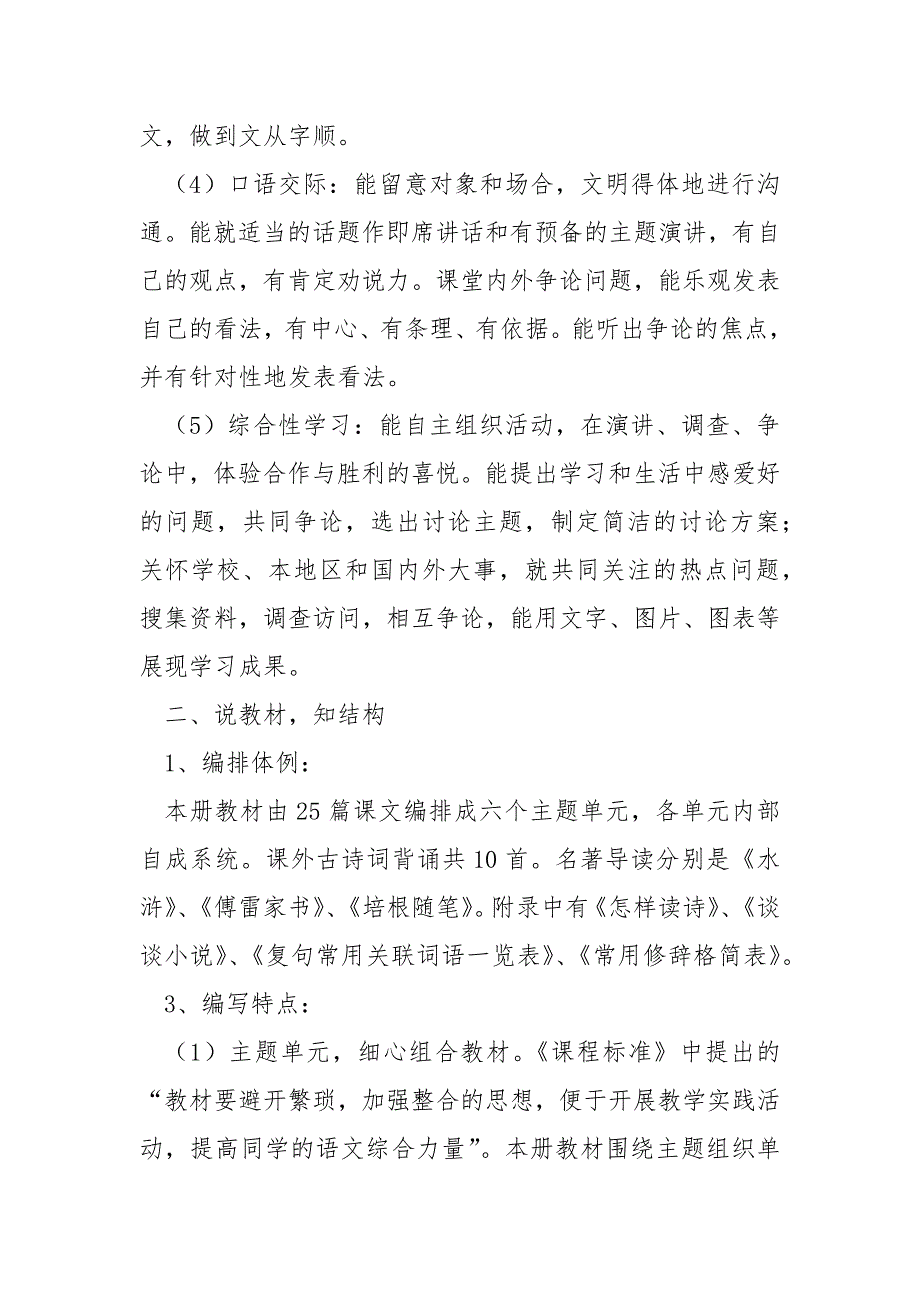 文，做到文从字顺。

（4）口语交际：能留意对象和场合，文明得体地进行沟通。能就适当的话题作即席讲话和有预备的主题演讲，有自己的观点，有肯定劝说力。课堂内外争论问题，能乐观发表自己的看法，有中心、有条理、有依据。能听出争论的焦点，并有针对性地发表看法。

（5）综合性学习：能自主组织活动，在演讲、调查、争论中，体验合作与胜利的喜悦。能提出学习和生活中感爱好的问题，共同争论，选出讨论主题，制定简洁的讨论方案；关怀学校、本地区和国内外大事，就共同关注的热点问题，搜集资料，调查访问，相互争论，能用文字、图片、图表等展现学习成果。

二、说教材，知结构

1、编排体例：

本册教材由25篇课文编排成六个主题单元，各单元内部自成系统。课外古诗词背诵共10首。名著导读分别是《水浒》、《傅雷家书》、《培根随笔》。附录中有《怎样读诗》、《谈谈小说》、《复句常用关联词语一览表》、《常用修辞格简表》。

3、编写特点：

（1）主题单元，细心组合教材。《课程标准》中提出的“教材要避开繁琐，加强整合的思想，便于开展教学实践活动，提高同学的语文综合力量”。本册教材围绕主题组织单